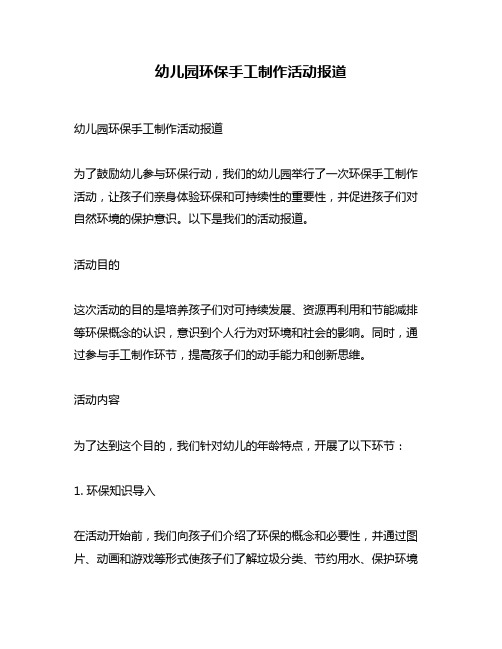 幼儿园环保手工制作活动报道

幼儿园环保手工制作活动报道

为了鼓励幼儿参与环保行动，我们的幼儿园举行了一次环保手工制作活动，让孩子们亲身体验环保和可持续性的重要性，并促进孩子们对自然环境的保护意识。以下是我们的活动报道。

活动目的

这次活动的目的是培养孩子们对可持续发展、资源再利用和节能减排等环保概念的认识，意识到个人行为对环境和社会的影响。同时，通过参与手工制作环节，提高孩子们的动手能力和创新思维。

活动内容

为了达到这个目的，我们针对幼儿的年龄特点，开展了以下环节：

1. 环保知识导入

在活动开始前，我们向孩子们介绍了环保的概念和必要性，并通过图片、动画和游戏等形式使孩子们了解垃圾分类、节约用水、保护环境